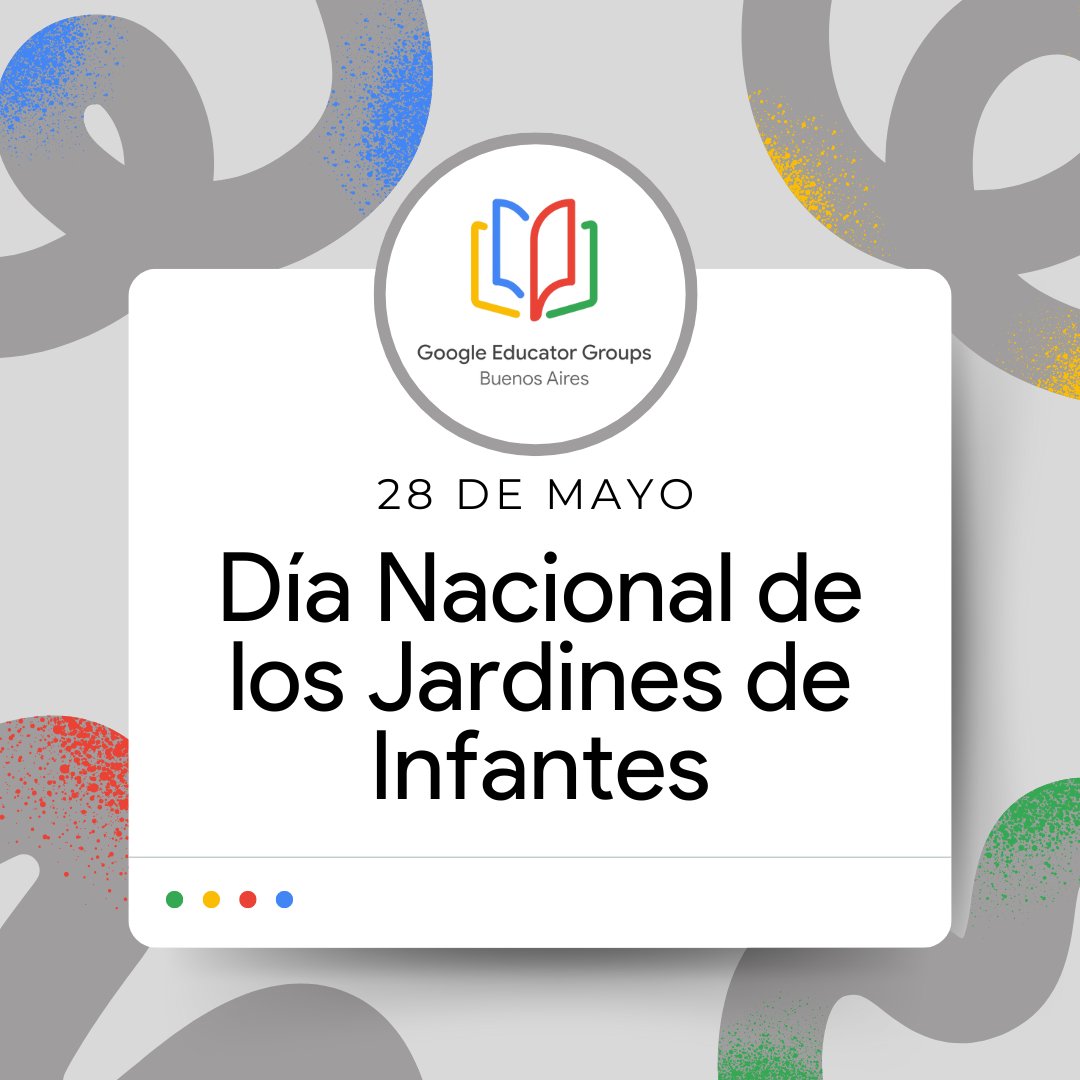 Google Educator Groups
Buenos Aires

28 DE MAYO

Día Nacional de los Jardines de Infantes